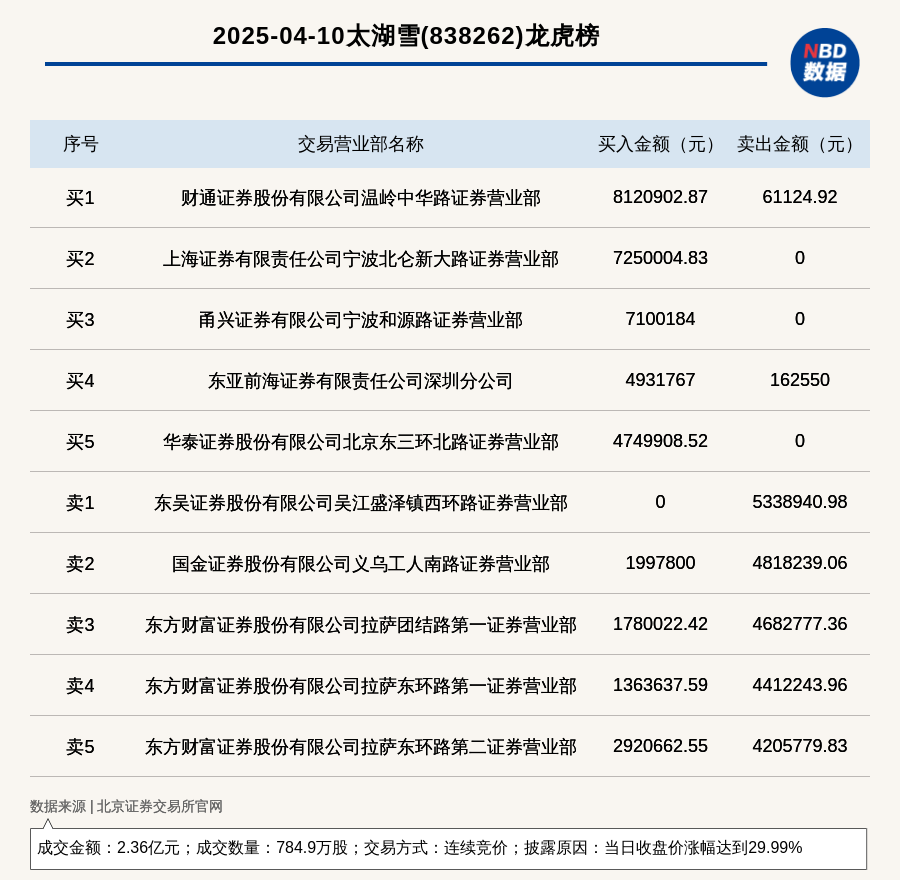 2025-04-10太湖雪(838262)龙虎榜

NBD
数据

| 序号 | 交易营业部名称 | 买入金额（元） | 卖出金额（元） |
|---|---|---|---|
| 买1 | 财通证券股份有限公司温岭中华路证券营业部 | 8120902.87 | 61124.92 |
| 买2 | 上海证券有限责任公司宁波北仑新大路证券营业部 | 7250004.83 | 0 |
| 买3 | 甬兴证券有限公司宁波和源路证券营业部 | 7100184 | 0 |
| 买4 | 东亚前海证券有限责任公司深圳分公司 | 4931767 | 162550 |
| 买5 | 华泰证券股份有限公司北京东三环北路证券营业部 | 4749908.52 | 0 |
| 卖1 | 东吴证券股份有限公司吴江盛泽镇西环路证券营业部 | 0 | 5338940.98 |
| 卖2 | 国金证券股份有限公司义乌工人南路证券营业部 | 1997800 | 4818239.06 |
| 卖3 | 东方财富证券股份有限公司拉萨团结路第一证券营业部 | 1780022.42 | 4682777.36 |
| 卖4 | 东方财富证券股份有限公司拉萨东环路第一证券营业部 | 1363637.59 | 4412243.96 |
| 卖5 | 东方财富证券股份有限公司拉萨东环路第二证券营业部 | 2920662.55 | 4205779.83 |

数据来源 | 北京证券交易所官网

成交金额：2.36亿元；成交数量：784.9万股；交易方式：连续竞价；披露原因：当日收盘价涨幅达到29.99%